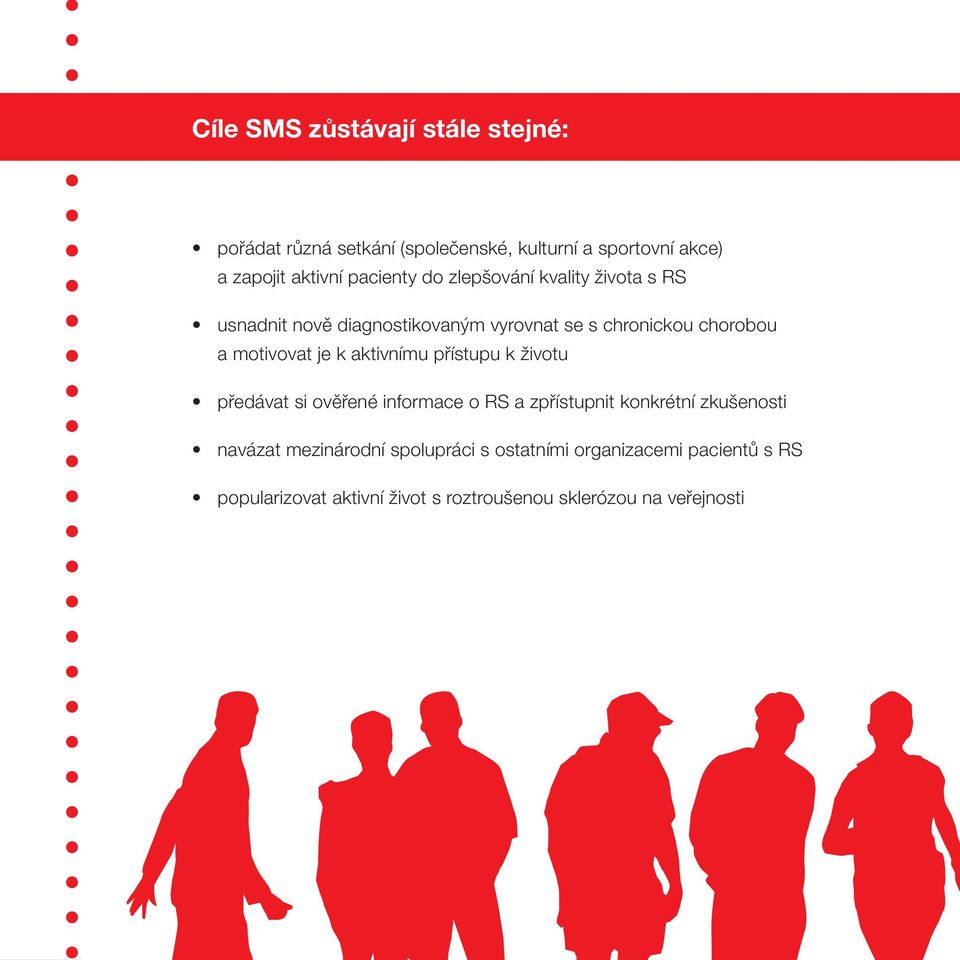 Cíle SMS zůstávají stále stejné:

• pořádat různá setkání (společenské, kulturní a sportovní akce) a zapojit aktivní pacienty do zlepšování kvality života s RS

• usnadnit nově diagnostikovaným vyrovnat se s chronickou chorobou a motivovat je k aktivnímu přístupu k životu

• předávat si ověřené informace o RS a zpřístupnit konkrétní zkušenosti

• navázat mezinárodní spolupráci s ostatními organizacemi pacientů s RS

• popularizovat aktivní život s roztroušenou sklerózou na veřejnosti